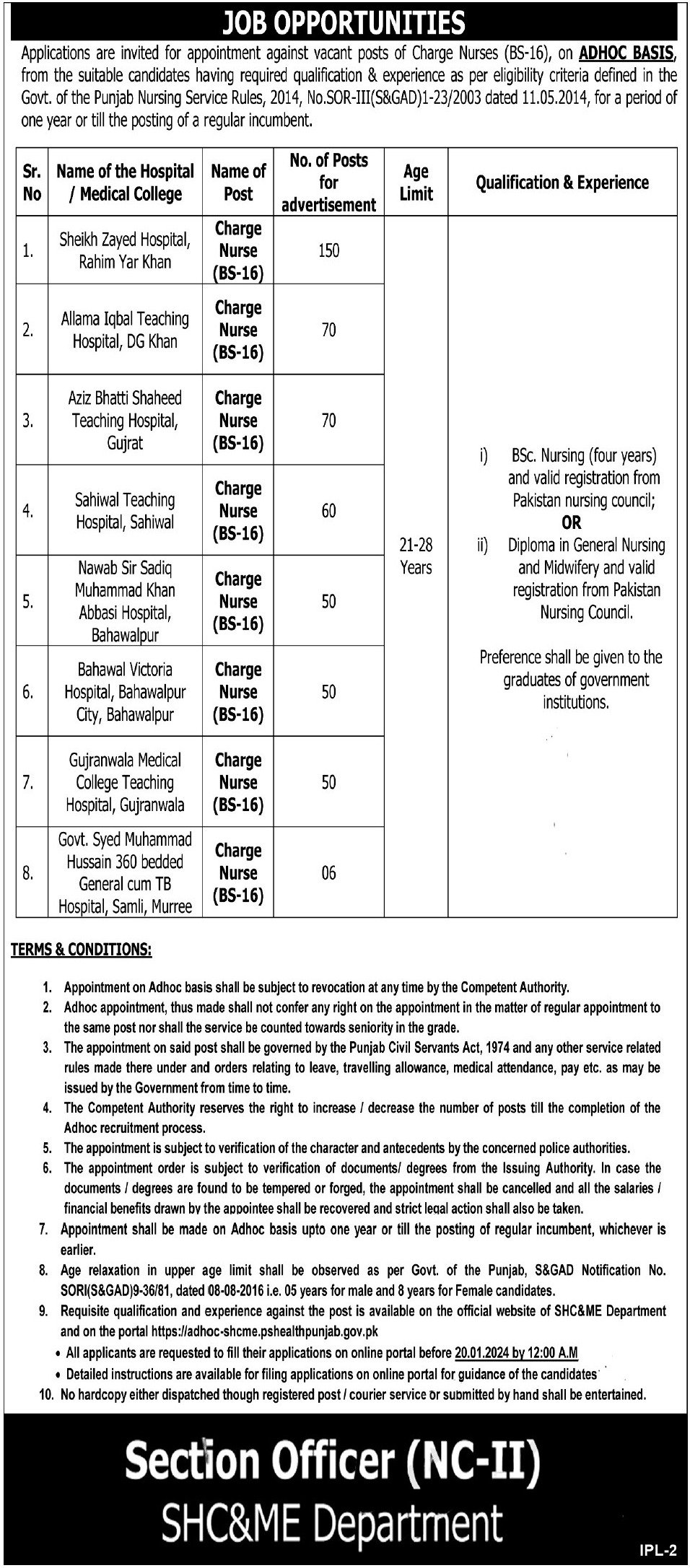 JOB OPPORTUNITIES

Applications are invited for appointment against vacant posts of Charge Nurses (BS-16), on ADHOC BASIS, from the suitable candidates having required qualification & experience as per eligibility criteria defined in the Govt. of the Punjab Nursing Service Rules, 2014, No.SOR-III(S&GAD)1-23/2003 dated 11.05.2014, for a period of one year or till the posting of a regular incumbent.

| Sr. No | Name of the Hospital / Medical College | Name of Post | No. of Posts for advertisement | Age Limit | Qualification & Experience |
|---|---|---|---|---|---|
| 1. | Sheikh Zayed Hospital, Rahim Yar Khan | Charge Nurse (BS-16) | 150 | 21-28 Years | i) BSc. Nursing (four years) and valid registration from Pakistan nursing council; OR ii) Diploma in General Nursing and Midwifery and valid registration from Pakistan Nursing Council. Preference shall be given to the graduates of government institutions. |
| 2. | Allama Iqbal Teaching Hospital, DG Khan | Charge Nurse (BS-16) | 70 | | |
| 3. | Aziz Bhatti Shaheed Teaching Hospital, Gujrat | Charge Nurse (BS-16) | 70 | | |
| 4. | Sahiwal Teaching Hospital, Sahiwal | Charge Nurse (BS-16) | 60 | | |
| 5. | Nawab Sir Sadiq Muhammad Khan Abbasi Hospital, Bahawalpur | Charge Nurse (BS-16) | 50 | | |
| 6. | Bahawal Victoria Hospital, Bahawalpur City, Bahawalpur | Charge Nurse (BS-16) | 50 | | |
| 7. | Gujranwala Medical College Teaching Hospital, Gujranwala | Charge Nurse (BS-16) | 50 | | |
| 8. | Govt. Syed Muhammad Hussain 360 bedded General cum TB Hospital, Samli, Murree | Charge Nurse (BS-16) | 06 | | |

TERMS & CONDITIONS:

1. Appointment on Adhoc basis shall be subject to revocation at any time by the Competent Authority.
2. Adhoc appointment, thus made shall not confer any right on the appointment in the matter of regular appointment to the same post nor shall the service be counted towards seniority in the grade.
3. The appointment on said post shall be governed by the Punjab Civil Servants Act, 1974 and any other service related rules made there under and orders relating to leave, travelling allowance, medical attendance, pay etc. as may be issued by the Government from time to time.
4. The Competent Authority reserves the right to increase / decrease the number of posts till the completion of the Adhoc recruitment process.
5. The appointment is subject to verification of the character and antecedents by the concerned police authorities.
6. The appointment order is subject to verification of documents/ degrees from the Issuing Authority. In case the documents / degrees are found to be tempered or forged, the appointment shall be cancelled and all the salaries / financial benefits drawn by the appointee shall be recovered and strict legal action shall also be taken.
7. Appointment shall be made on Adhoc basis upto one year or till the posting of regular incumbent, whichever is earlier.
8. Age relaxation in upper age limit shall be observed as per Govt. of the Punjab, S&GAD Notification No. SORI(S&GAD)9-36/81, dated 08-08-2016 i.e. 05 years for male and 8 years for Female candidates.
9. Requisite qualification and experience against the post is available on the official website of SHC&ME Department and on the portal https://adhoc-shcme.pshealthpunjab.gov.pk
• All applicants are requested to fill their applications on online portal before 20.01.2024 by 12:00 A.M
• Detailed instructions are available for filing applications on online portal for guidance of the candidates
10. No hardcopy either dispatched though registered post / courier service or submitted by hand shall be entertained.

Section Officer (NC-II)
SHC&ME Department

IPL-2